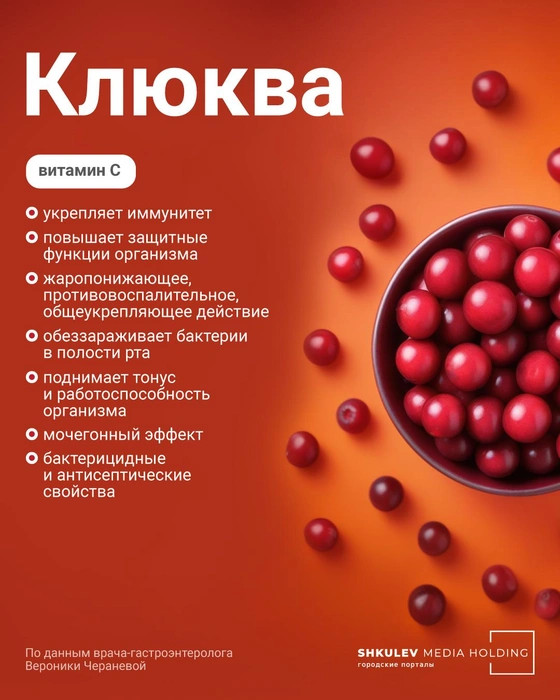 Клюква

витамин С

укрепляет иммунитет

повышает защитные функции организма

жаропонижающее, противовоспалительное, общеукрепляющее действие

обеззараживает бактерии в полости рта

поднимает тонус и работоспособность организма

мочегонный эффект

бактерицидные и антисептические свойства

По данным врача-гастроэнтеролога Вероники Чераневой

SHKULEV MEDIA HOLDING
городские порталы